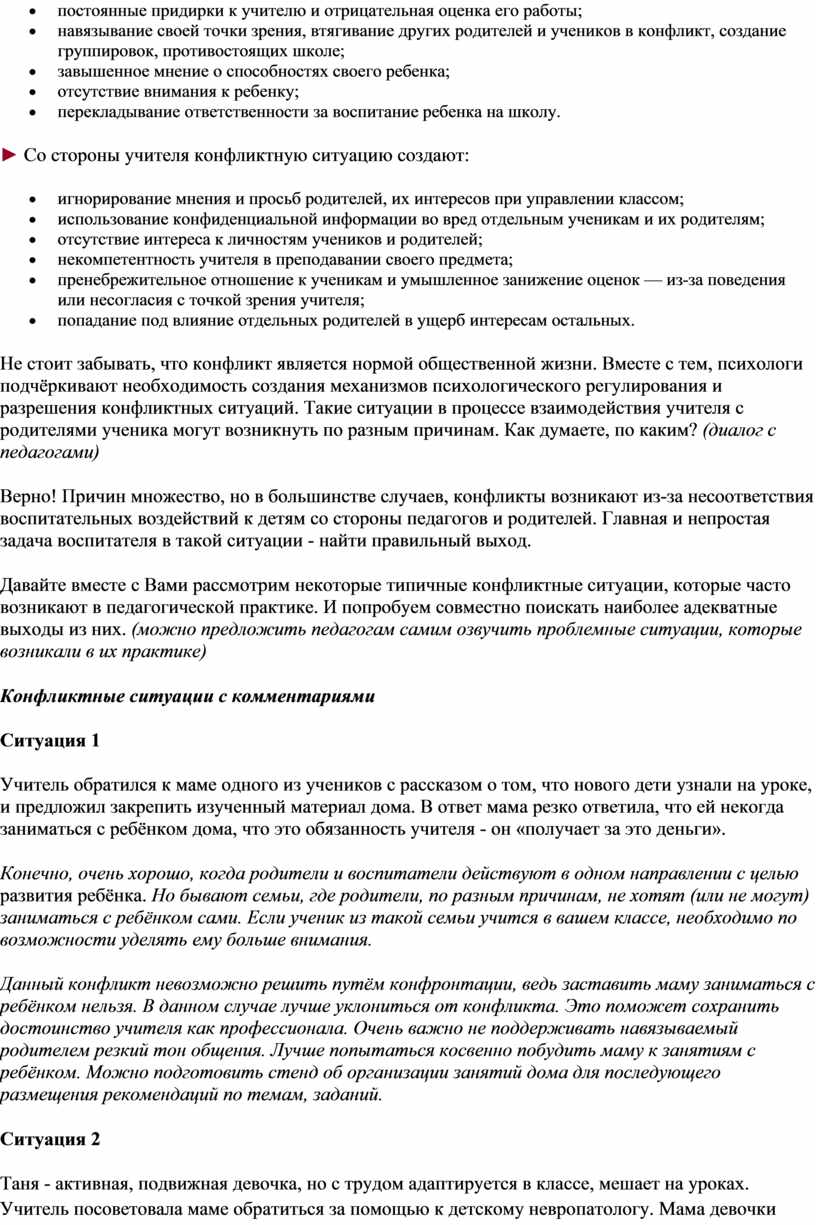 • постоянные придирки к учителю и отрицательная оценка его работы;
• навязывание своей точки зрения, втягивание других родителей и учеников в конфликт, создание группировок, противостоящих школе;
• завышенное мнение о способностях своего ребенка;
• отсутствие внимания к ребенку;
• перекладывание ответственности за воспитание ребенка на школу.

► Со стороны учителя конфликтную ситуацию создают:

• игнорирование мнения и просьб родителей, их интересов при управлении классом;
• использование конфиденциальной информации во вред отдельным ученикам и их родителям;
• отсутствие интереса к личностям учеников и родителей;
• некомпетентность учителя в преподавании своего предмета;
• пренебрежительное отношение к ученикам и умышленное занижение оценок — из-за поведения или несогласия с точкой зрения учителя;
• попадание под влияние отдельных родителей в ущерб интересам остальных.

Не стоит забывать, что конфликт является нормой общественной жизни. Вместе с тем, психологи подчёркивают необходимость создания механизмов психологического регулирования и разрешения конфликтных ситуаций. Такие ситуации в процессе взаимодействия учителя с родителями ученика могут возникнуть по разным причинам. Как думаете, по каким? (диалог с педагогами)

Верно! Причин множество, но в большинстве случаев, конфликты возникают из-за несоответствия воспитательных воздействий к детям со стороны педагогов и родителей. Главная и непростая задача воспитателя в такой ситуации - найти правильный выход.

Давайте вместе с Вами рассмотрим некоторые типичные конфликтные ситуации, которые часто возникают в педагогической практике. И попробуем совместно поискать наиболее адекватные выходы из них. (можно предложить педагогам самим озвучить проблемные ситуации, которые возникали в их практике)

Конфликтные ситуации с комментариями

Ситуация 1

Учитель обратился к маме одного из учеников с рассказом о том, что нового дети узнали на уроке, и предложил закрепить изученный материал дома. В ответ мама резко ответила, что ей некогда заниматься с ребёнком дома, что это обязанность учителя - он «получает за это деньги».

Конечно, очень хорошо, когда родители и воспитатели действуют в одном направлении с целью развития ребёнка. Но бывают семьи, где родители, по разным причинам, не хотят (или не могут) заниматься с ребёнком сами. Если ученик из такой семьи учится в вашем классе, необходимо по возможности уделять ему больше внимания.

Данный конфликт невозможно решить путём конфронтации, ведь заставить маму заниматься с ребёнком нельзя. В данном случае лучше уклониться от конфликта. Это поможет сохранить достоинство учителя как профессионала. Очень важно не поддерживать навязываемый родителем резкий тон общения. Лучше попытаться косвенно побудить маму к занятиям с ребёнком. Можно подготовить стенд об организации занятий дома для последующего размещения рекомендаций по темам, заданий.

Ситуация 2

Таня - активная, подвижная девочка, но с трудом адаптируется в классе, мешает на уроках. Учитель посоветовала маме обратиться за помощью к детскому невропатологу. Мама девочки